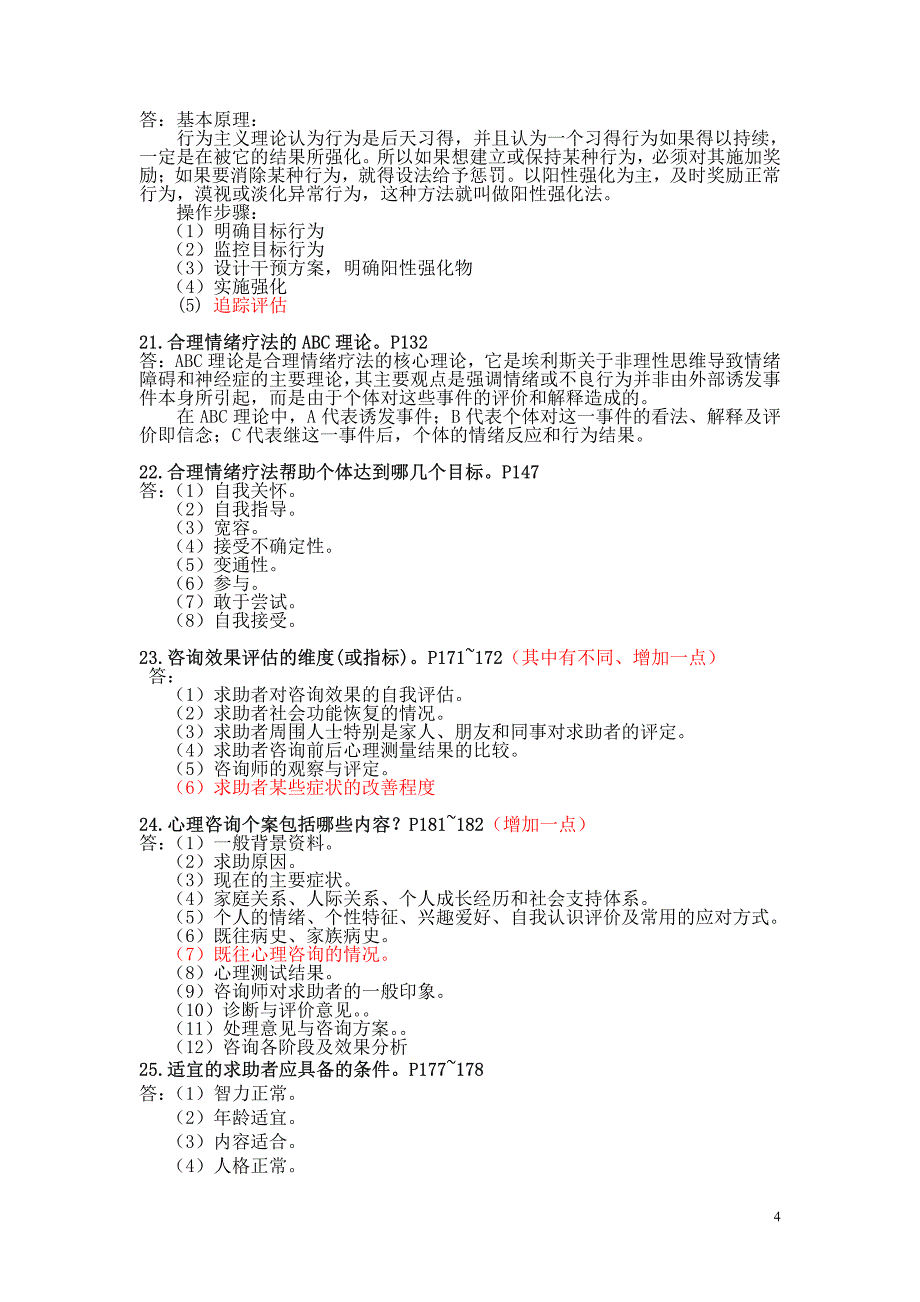 答：基本原理：

行为主义理论认为行为是后天习得，并且认为一个习得行为如果得以持续，一定是在被它的结果所强化。所以如果想建立或保持某种行为，必须对其施加奖励；如果要消除某种行为，就得设法给予惩罚。以阳性强化为主，及时奖励正常行为，漠视或淡化异常行为，这种方法就叫做阳性强化法。

操作步骤：

（1）明确目标行为
（2）监控目标行为
（3）设计干预方案，明确阳性强化物
（4）实施强化
(5) 追踪评估

21.合理情绪疗法的 ABC 理论。P132
答：ABC 理论是合理情绪疗法的核心理论，它是埃利斯关于非理性思维导致情绪障碍和神经症的主要理论，其主要观点是强调情绪或不良行为并非由外部诱发事件本身所引起，而是由于个体对这些事件的评价和解释造成的。

在 ABC 理论中，A 代表诱发事件；B 代表个体对这一事件的看法、解释及评价即信念；C 代表继这一事件后，个体的情绪反应和行为结果。

22.合理情绪疗法帮助个体达到哪几个目标。P147
答：（1）自我关怀。
（2）自我指导。
（3）宽容。
（4）接受不确定性。
（5）变通性。
（6）参与。
（7）敢于尝试。
（8）自我接受。

23.咨询效果评估的维度(或指标)。P171~172（其中有不同、增加一点）
答：
（1）求助者对咨询效果的自我评估。
（2）求助者社会功能恢复的情况。
（3）求助者周围人士特别是家人、朋友和同事对求助者的评定。
（4）求助者咨询前后心理测量结果的比较。
（5）咨询师的观察与评定。
（6）求助者某些症状的改善程度

24.心理咨询个案包括哪些内容？P181~182（增加一点）
答：（1）一般背景资料。
（2）求助原因。
（3）现在的主要症状。
（4）家庭关系、人际关系、个人成长经历和社会支持体系。
（5）个人的情绪、个性特征、兴趣爱好、自我认识评价及常用的应对方式。
（6）既往病史、家族病史。
（7）既往心理咨询的情况。
（8）心理测试结果。
（9）咨询师对求助者的一般印象。
（10）诊断与评价意见。。
（11）处理意见与咨询方案。。
（12）咨询各阶段及效果分析
25.适宜的求助者应具备的条件。P177~178
答：（1）智力正常。
（2）年龄适宜。
（3）内容适合。
（4）人格正常。

4